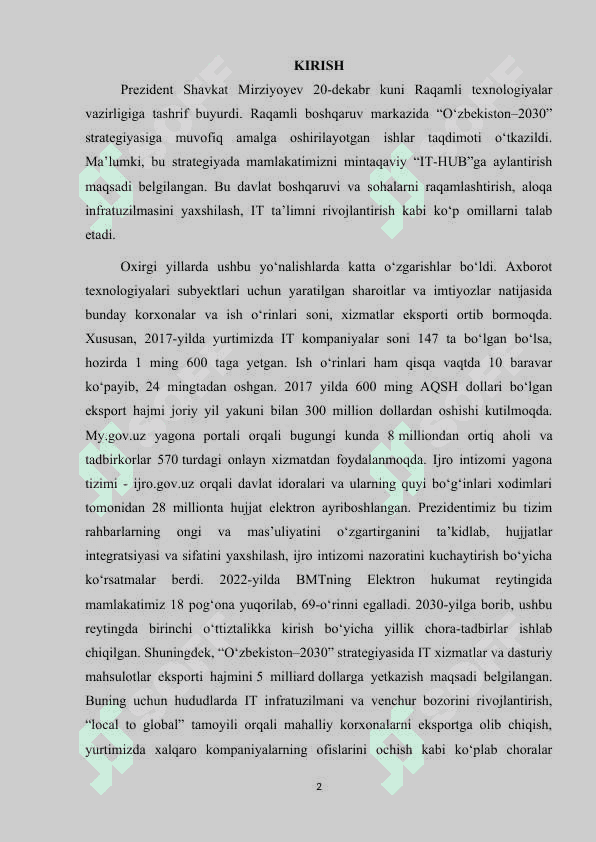 KIRISH

Prezident Shavkat Mirziyoyev 20-dekabr kuni Raqamli texnologiyalar vazirligiga tashrif buyurdi. Raqamli boshqaruv markazida “O‘zbekiston–2030” strategiyasiga muvofiq amalga oshirilayotgan ishlar taqdimoti o‘tkazildi. Ma’lumki, bu strategiyada mamlakatimizni mintaqaviy “IT-HUB”ga aylantirish maqsadi belgilangan. Bu davlat boshqaruvi va sohalarni raqamlashtirish, aloqa infratuzilmasini yaxshilash, IT ta’limni rivojlantirish kabi ko‘p omillarni talab etadi.

Oxirgi yillarda ushbu yo‘nalishlarda katta o‘zgarishlar bo‘ldi. Axborot texnologiyalari subyektlari uchun yaratilgan sharoitlar va imtiyozlar natijasida bunday korxonalar va ish o‘rinlari soni, xizmatlar eksporti ortib bormoqda. Xususan, 2017-yilda yurtimizda IT kompaniyalar soni 147 ta bo‘lgan bo‘lsa, hozirda 1 ming 600 taga yetgan. Ish o‘rinlari ham qisqa vaqtda 10 baravar ko‘payib, 24 mingtadan oshgan. 2017 yilda 600 ming AQSH dollari bo‘lgan eksport hajmi joriy yil yakuni bilan 300 million dollardan oshishi kutilmoqda. My.gov.uz yagona portali orqali bugungi kunda 8 milliondan ortiq aholi va tadbirkorlar 570 turdagi onlayn xizmatdan foydalanmoqda. Ijro intizomi yagona tizimi - ijro.gov.uz orqali davlat idoralari va ularning quyi bo‘g‘inlari xodimlari tomonidan 28 millionta hujjat elektron ayriboshlangan. Prezidentimiz bu tizim rahbarlarning ongi va mas’uliyatini o‘zgartirganini ta’kidlab, hujjatlar integratsiyasi va sifatini yaxshilash, ijro intizomi nazoratini kuchaytirish bo‘yicha ko‘rsatmalar berdi. 2022-yilda BMTning Elektron hukumat reytingida mamlakatimiz 18 pog‘ona yuqorilab, 69-o‘rinni egalladi. 2030-yilga borib, ushbu reytingda birinchi o‘ttiztalikka kirish bo‘yicha yillik chora-tadbirlar ishlab chiqilgan. Shuningdek, “O‘zbekiston–2030” strategiyasida IT xizmatlar va dasturiy mahsulotlar eksporti hajmini 5 milliard dollarga yetkazish maqsadi belgilangan. Buning uchun hududlarda IT infratuzilmani va venchur bozorini rivojlantirish, “local to global” tamoyili orqali mahalliy korxonalarni eksportga olib chiqish, yurtimizda xalqaro kompaniyalarning ofislarini ochish kabi ko‘plab choralar

2